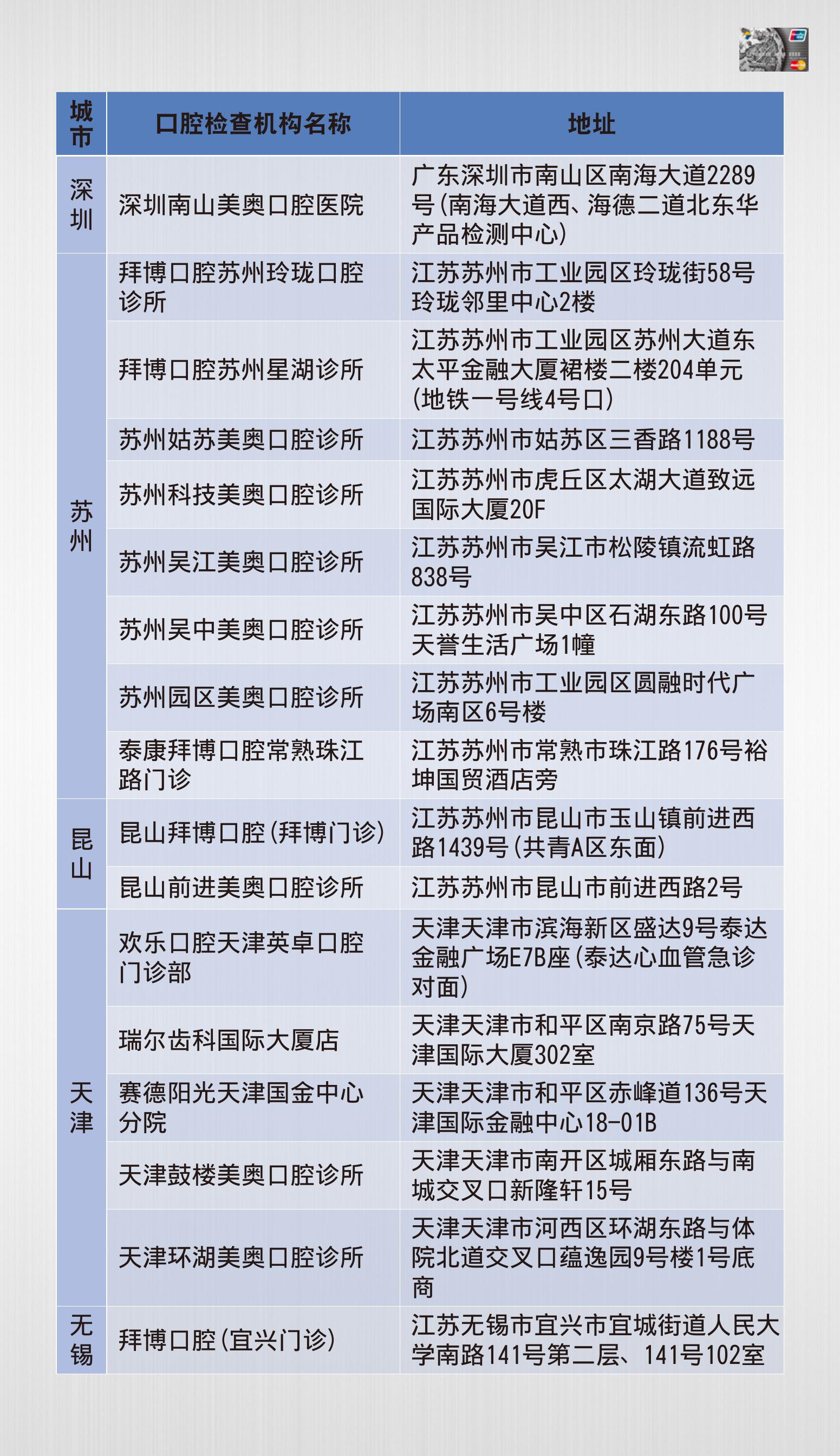 | 城市 | 口腔检查机构名称 | 地址 |
|---|---|---|
| 深圳 | 深圳南山美奥口腔医院 | 广东深圳市南山区南海大道2289号(南海大道西、海德二道北东华产品检测中心) |
| 苏州 | 拜博口腔苏州玲珑口腔诊所 | 江苏苏州市工业园区玲珑街58号玲珑邻里中心2楼 |
| | 拜博口腔苏州星湖诊所 | 江苏苏州市工业园区苏州大道东太平金融大厦裙楼二楼204单元(地铁一号线4号口) |
| | 苏州姑苏美奥口腔诊所 | 江苏苏州市姑苏区三香路1188号 |
| | 苏州科技美奥口腔诊所 | 江苏苏州市虎丘区太湖大道致远国际大厦20F |
| | 苏州吴江美奥口腔诊所 | 江苏苏州市吴江市松陵镇流虹路838号 |
| | 苏州吴中美奥口腔诊所 | 江苏苏州市吴中区石湖东路100号天誉生活广场1幢 |
| | 苏州园区美奥口腔诊所 | 江苏苏州市工业园区圆融时代广场南区6号楼 |
| | 泰康拜博口腔常熟珠江路门诊 | 江苏苏州市常熟市珠江路176号裕坤国贸酒店旁 |
| 昆山 | 昆山拜博口腔(拜博门诊) | 江苏苏州市昆山市玉山镇前进西路1439号(共青A区东面) |
| | 昆山前进美奥口腔诊所 | 江苏苏州市昆山市前进西路2号 |
| 天津 | 欢乐口腔天津英卓口腔门诊部 | 天津天津市滨海新区盛达9号泰达金融广场E7B座(泰达心血管急诊对面) |
| | 瑞尔齿科国际大厦店 | 天津天津市和平区南京路75号天津国际大厦302室 |
| | 赛德阳光天津国金中心分院 | 天津天津市和平区赤峰道136号天津国际金融中心18-01B |
| | 天津鼓楼美奥口腔诊所 | 天津天津市南开区城厢东路与南城交叉口新隆轩15号 |
| | 天津环湖美奥口腔诊所 | 天津天津市河西区环湖东路与体院北道交叉口蕴逸园9号楼1号底商 |
| 无锡 | 拜博口腔(宜兴门诊) | 江苏无锡市宜兴市宜城街道人民大学南路141号第二层、141号102室 |